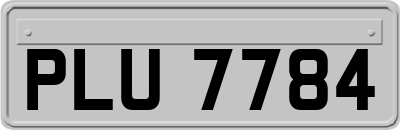 PLU 7784